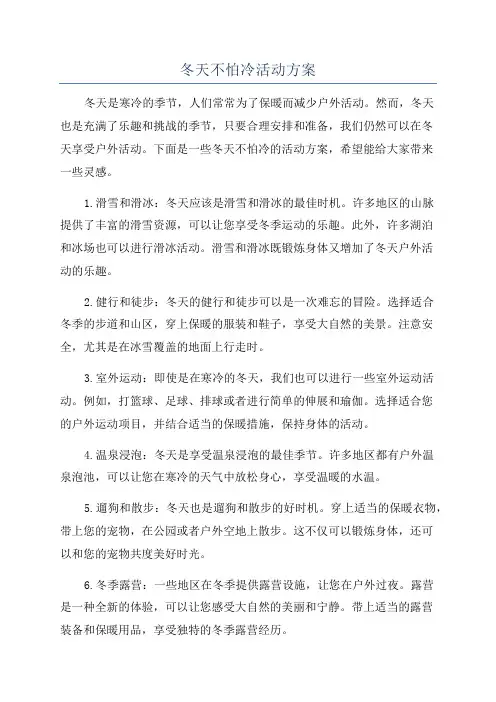 冬天不怕冷活动方案

冬天是寒冷的季节，人们常常为了保暖而减少户外活动。然而，冬天也是充满了乐趣和挑战的季节，只要合理安排和准备，我们仍然可以在冬天享受户外活动。下面是一些冬天不怕冷的活动方案，希望能给大家带来一些灵感。

1.滑雪和滑冰：冬天应该是滑雪和滑冰的最佳时机。许多地区的山脉提供了丰富的滑雪资源，可以让您享受冬季运动的乐趣。此外，许多湖泊和冰场也可以进行滑冰活动。滑雪和滑冰既锻炼身体又增加了冬天户外活动的乐趣。

2.健行和徒步：冬天的健行和徒步可以是一次难忘的冒险。选择适合冬季的步道和山区，穿上保暖的服装和鞋子，享受大自然的美景。注意安全，尤其是在冰雪覆盖的地面上行走时。

3.室外运动：即使是在寒冷的冬天，我们也可以进行一些室外运动活动。例如，打篮球、足球、排球或者进行简单的伸展和瑜伽。选择适合您的户外运动项目，并结合适当的保暖措施，保持身体的活动。

4.温泉浸泡：冬天是享受温泉浸泡的最佳季节。许多地区都有户外温泉泡池，可以让您在寒冷的天气中放松身心，享受温暖的水温。

5.遛狗和散步：冬天也是遛狗和散步的好时机。穿上适当的保暖衣物，带上您的宠物，在公园或者户外空地上散步。这不仅可以锻炼身体，还可以和您的宠物共度美好时光。

6.冬季露营：一些地区在冬季提供露营设施，让您在户外过夜。露营是一种全新的体验，可以让您感受大自然的美丽和宁静。带上适当的露营装备和保暖用品，享受独特的冬季露营经历。